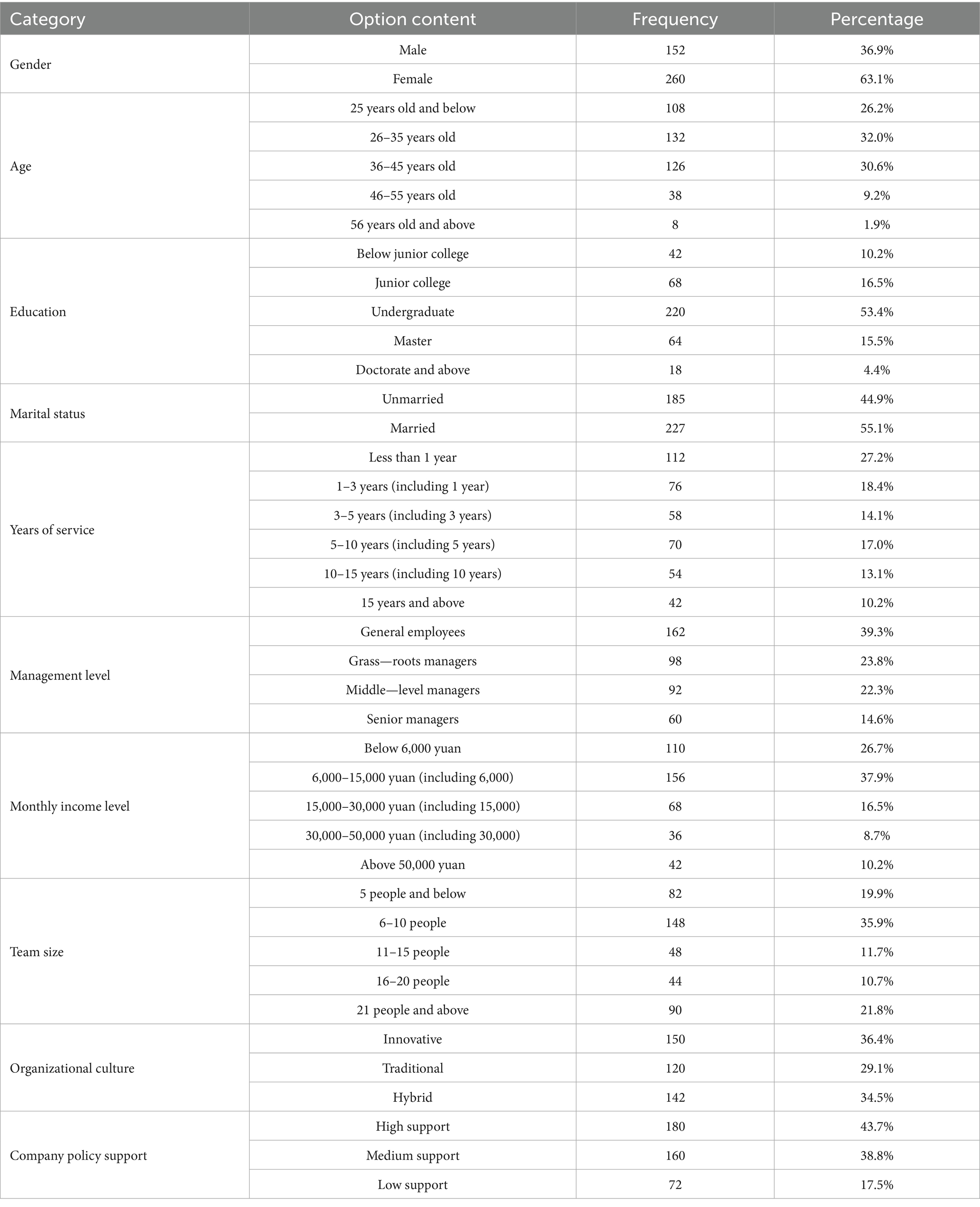 | Category | Option content | Frequency | Percentage |
|---|---|---|---|
| Gender | Male | 152 | 36.9% |
| | Female | 260 | 63.1% |
| Age | 25 years old and below | 108 | 26.2% |
| | 26–35 years old | 132 | 32.0% |
| | 36–45 years old | 126 | 30.6% |
| | 46–55 years old | 38 | 9.2% |
| | 56 years old and above | 8 | 1.9% |
| Education | Below junior college | 42 | 10.2% |
| | Junior college | 68 | 16.5% |
| | Undergraduate | 220 | 53.4% |
| | Master | 64 | 15.5% |
| | Doctorate and above | 18 | 4.4% |
| Marital status | Unmarried | 185 | 44.9% |
| | Married | 227 | 55.1% |
| Years of service | Less than 1 year | 112 | 27.2% |
| | 1–3 years (including 1 year) | 76 | 18.4% |
| | 3–5 years (including 3 years) | 58 | 14.1% |
| | 5–10 years (including 5 years) | 70 | 17.0% |
| | 10–15 years (including 10 years) | 54 | 13.1% |
| | 15 years and above | 42 | 10.2% |
| Management level | General employees | 162 | 39.3% |
| | Grass—roots managers | 98 | 23.8% |
| | Middle—level managers | 92 | 22.3% |
| | Senior managers | 60 | 14.6% |
| Monthly income level | Below 6,000 yuan | 110 | 26.7% |
| | 6,000–15,000 yuan (including 6,000) | 156 | 37.9% |
| | 15,000–30,000 yuan (including 15,000) | 68 | 16.5% |
| | 30,000–50,000 yuan (including 30,000) | 36 | 8.7% |
| | Above 50,000 yuan | 42 | 10.2% |
| Team size | 5 people and below | 82 | 19.9% |
| | 6–10 people | 148 | 35.9% |
| | 11–15 people | 48 | 11.7% |
| | 16–20 people | 44 | 10.7% |
| | 21 people and above | 90 | 21.8% |
| Organizational culture | Innovative | 150 | 36.4% |
| | Traditional | 120 | 29.1% |
| | Hybrid | 142 | 34.5% |
| Company policy support | High support | 180 | 43.7% |
| | Medium support | 160 | 38.8% |
| | Low support | 72 | 17.5% |